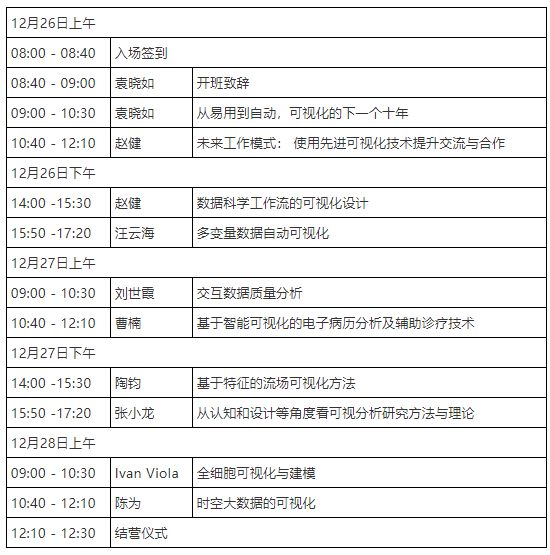 | 12月26日上午 | | |
|---|---|---|
| 08:00 - 08:40 | 入场签到 | |
| 08:40 - 09:00 | 袁晓如 | 开班致辞 |
| 09:00 - 10:30 | 袁晓如 | 从易用到自动，可视化的下一个十年 |
| 10:40 - 12:10 | 赵健 | 未来工作模式： 使用先进可视化技术提升交流与合作 |
| 12月26日下午 | | |
| 14:00 -15:30 | 赵健 | 数据科学工作流的可视化设计 |
| 15:50 -17:20 | 汪云海 | 多变量数据自动可视化 |
| 12月27日上午 | | |
| 09:00 - 10:30 | 刘世霞 | 交互数据质量分析 |
| 10:40 - 12:10 | 曹楠 | 基于智能可视化的电子病历分析及辅助诊疗技术 |
| 12月27日下午 | | |
| 14:00 -15:30 | 陶钧 | 基于特征的流场可视化方法 |
| 15:50 -17:20 | 张小龙 | 从认知和设计等角度看可视分析研究方法与理论 |
| 12月28日上午 | | |
| 09:00 - 10:30 | Ivan Viola | 全细胞可视化与建模 |
| 10:40 - 12:10 | 陈为 | 时空大数据的可视化 |
| 12:10 - 12:30 | 结营仪式 | |